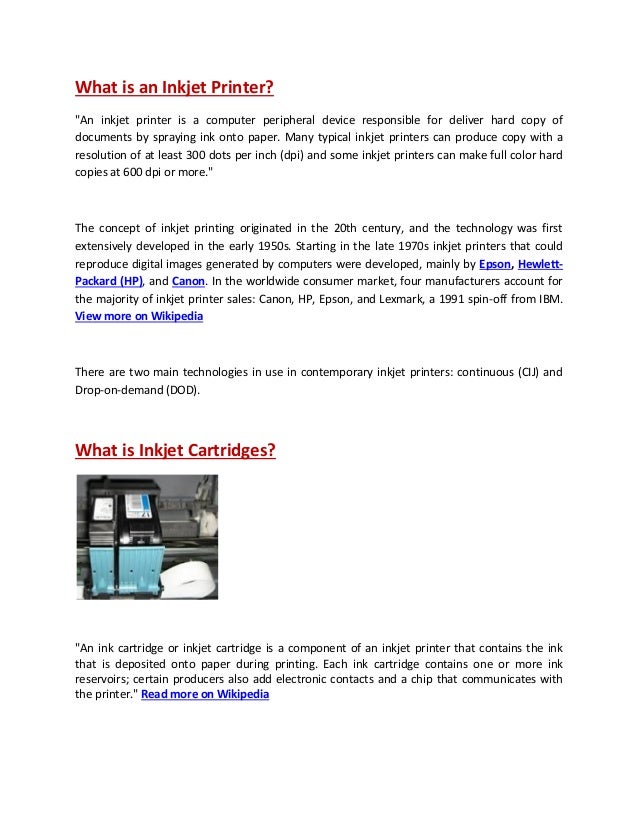 What is an Inkjet Printer?

"An inkjet printer is a computer peripheral device responsible for deliver hard copy of documents by spraying ink onto paper. Many typical inkjet printers can produce copy with a resolution of at least 300 dots per inch (dpi) and some inkjet printers can make full color hard copies at 600 dpi or more."

The concept of inkjet printing originated in the 20th century, and the technology was first extensively developed in the early 1950s. Starting in the late 1970s inkjet printers that could reproduce digital images generated by computers were developed, mainly by Epson, Hewlett-Packard (HP), and Canon. In the worldwide consumer market, four manufacturers account for the majority of inkjet printer sales: Canon, HP, Epson, and Lexmark, a 1991 spin-off from IBM. View more on Wikipedia

There are two main technologies in use in contemporary inkjet printers: continuous (CIJ) and Drop-on-demand (DOD).

What is Inkjet Cartridges?

"An ink cartridge or inkjet cartridge is a component of an inkjet printer that contains the ink that is deposited onto paper during printing. Each ink cartridge contains one or more ink reservoirs; certain producers also add electronic contacts and a chip that communicates with the printer." Read more on Wikipedia